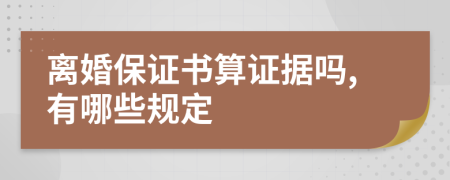 离婚保证书算证据吗,有哪些规定